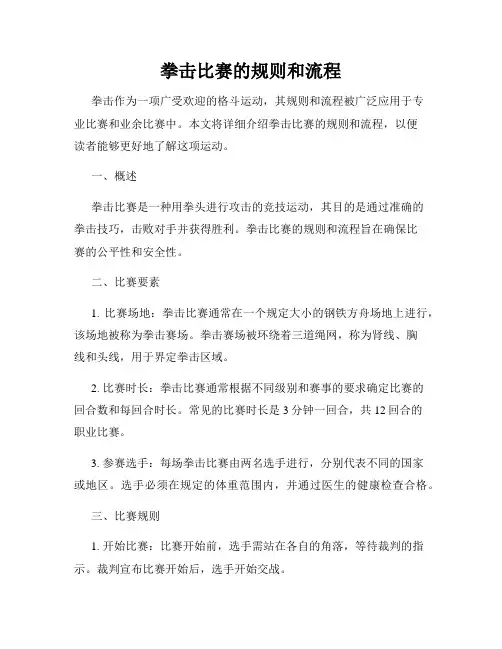 拳击比赛的规则和流程

拳击作为一项广受欢迎的格斗运动，其规则和流程被广泛应用于专业比赛和业余比赛中。本文将详细介绍拳击比赛的规则和流程，以便读者能够更好地了解这项运动。

一、概述

拳击比赛是一种用拳头进行攻击的竞技运动，其目的是通过准确的拳击技巧，击败对手并获得胜利。拳击比赛的规则和流程旨在确保比赛的公平性和安全性。

二、比赛要素

1. 比赛场地：拳击比赛通常在一个规定大小的钢铁方舟场地上进行，该场地被称为拳击赛场。拳击赛场被环绕着三道绳网，称为肾线、胸线和头线，用于界定拳击区域。

2. 比赛时长：拳击比赛通常根据不同级别和赛事的要求确定比赛的回合数和每回合时长。常见的比赛时长是 3 分钟一回合，共 12 回合的职业比赛。

3. 参赛选手：每场拳击比赛由两名选手进行，分别代表不同的国家或地区。选手必须在规定的体重范围内，并通过医生的健康检查合格。

三、比赛规则

1. 开始比赛：比赛开始前，选手需站在各自的角落，等待裁判的指示。裁判宣布比赛开始后，选手开始交战。